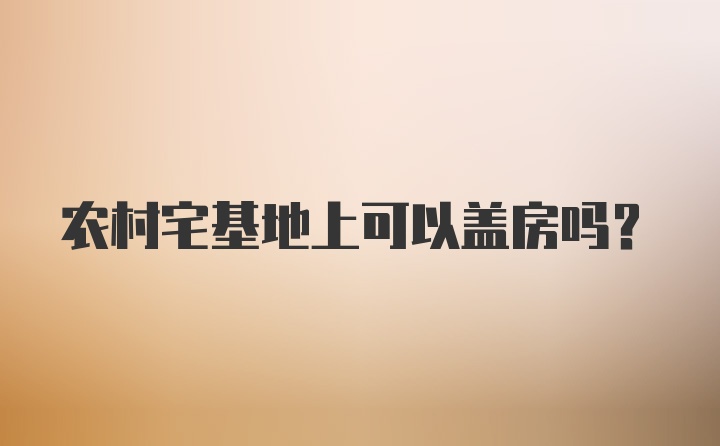 农村宅基地上可以盖房吗?